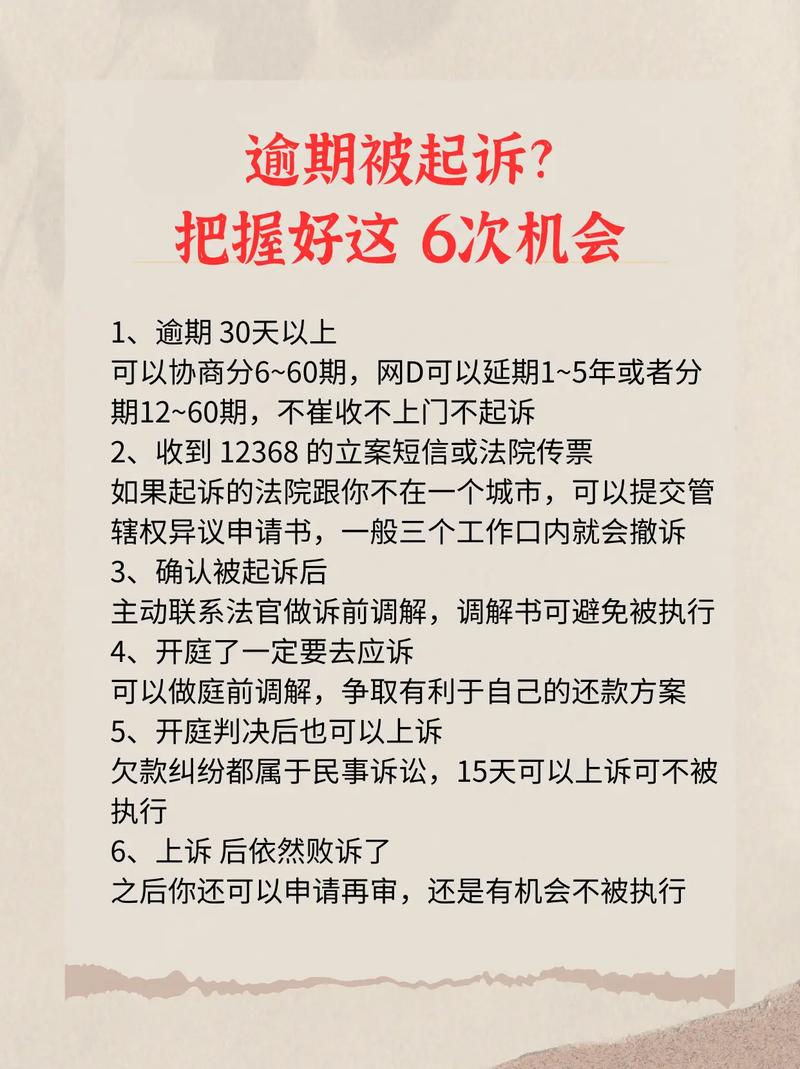 逾期被起诉?
把握好这 6次机会

1、逾期 30天以上
可以协商分6~60期，网D可以延期1~5年或者分期12~60期，不崔收不上门不起诉
2、收到 12368 的立案短信或法院传票
如果起诉的法院跟你不在一个城市，可以提交管辖权异议申请书，一般三个工作口内就会撤诉
3、确认被起诉后
主动联系法官做诉前调解，调解书可避免被执行
4、开庭了一定要去应诉
可以做庭前调解，争取有利于自己的还款方案
5、开庭判决后也可以上诉
欠款纠纷都属于民事诉讼，15天可以上诉可不被执行
6、上诉 后依然败诉了
之后你还可以申请再审，还是有机会不被执行